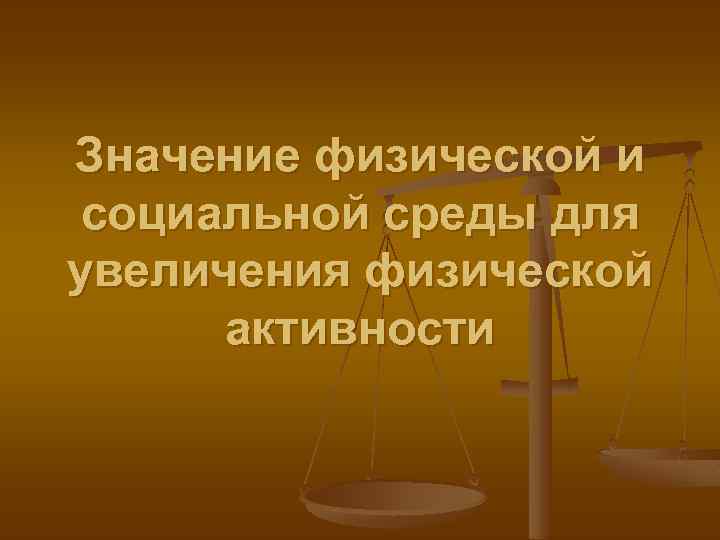 Значение физической и социальной среды для увеличения физической активности